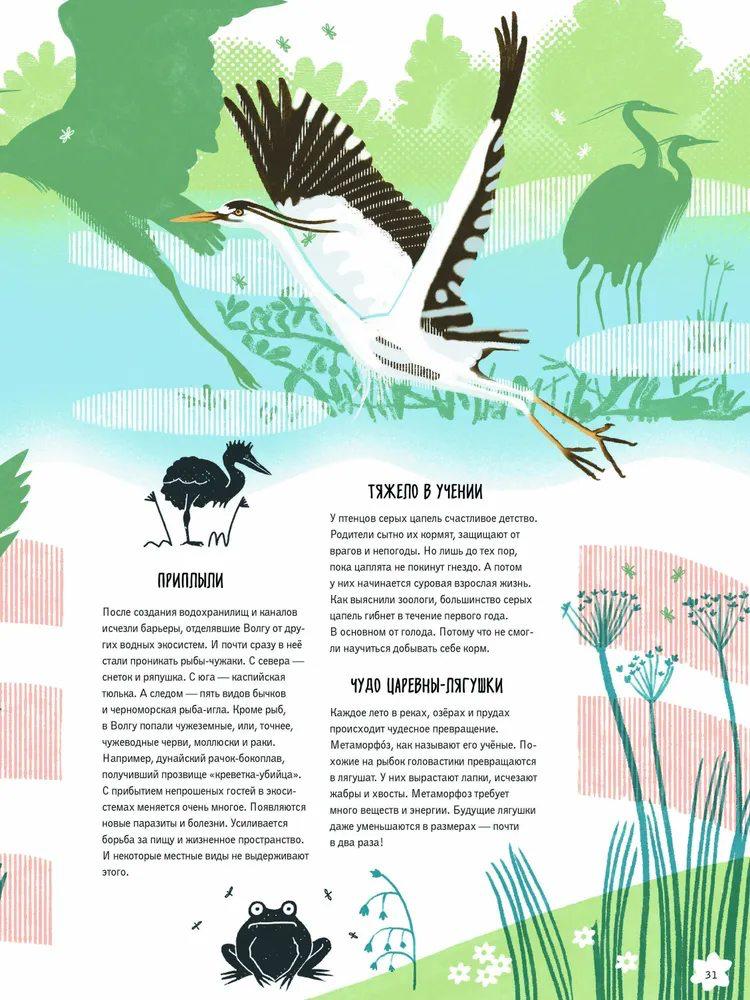 ПРИПЛЫЛИ

После создания водохранилищ и каналов исчезли барьеры, отделявшие Волгу от других водных экосистем. И почти сразу в неё стали проникать рыбы-чужаки. С севера — снеток и ряпушка. С юга — каспийская тюлька. А следом — пять видов бычков и черноморская рыба-игла. Кроме рыб, в Волгу попали чужеземные, или, точнее, чужеводные черви, моллюски и раки. Например, дунайский рачок-бокоплав, получивший прозвище «креветка-убийца». С прибытием непрошеных гостей в экосистемах меняется очень многое. Появляются новые паразиты и болезни. Усиливается борьба за пищу и жизненное пространство. И некоторые местные виды не выдерживают этого.

ТЯЖЕЛО В УЧЕНИИ

У птенцов серых цапель счастливое детство. Родители сытно их кормят, защищают от врагов и непогоды. Но лишь до тех пор, пока цаплята не покинут гнездо. А потом у них начинается суровая взрослая жизнь. Как выяснили зоологи, большинство серых цапель гибнет в течение первого года. В основном от голода. Потому что не смогли научиться добывать себе корм.

ЧУДО ЦАРЕВНЫ-ЛЯГУШКИ

Каждое лето в реках, озёрах и прудах происходит чудесное превращение. Метаморфо́з, как называют его учёные. Похожие на рыбок головастики превращаются в лягушат. У них вырастают лапки, исчезают жабры и хвосты. Метаморфоз требует много веществ и энергии. Будущие лягушки даже уменьшаются в размерах — почти в два раза!

31